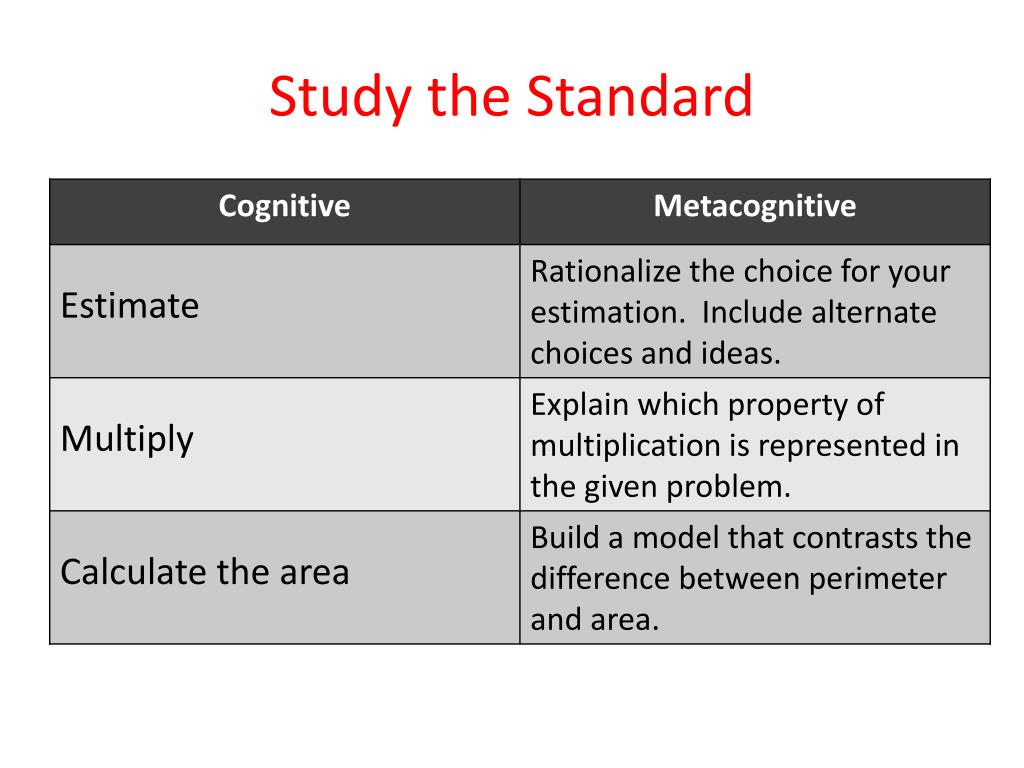 Study the Standard

| Cognitive | Metacognitive |
|---|---|
| Estimate | Rationalize the choice for your estimation. Include alternate choices and ideas. |
| Multiply | Explain which property of multiplication is represented in the given problem. |
| Calculate the area | Build a model that contrasts the difference between perimeter and area. |